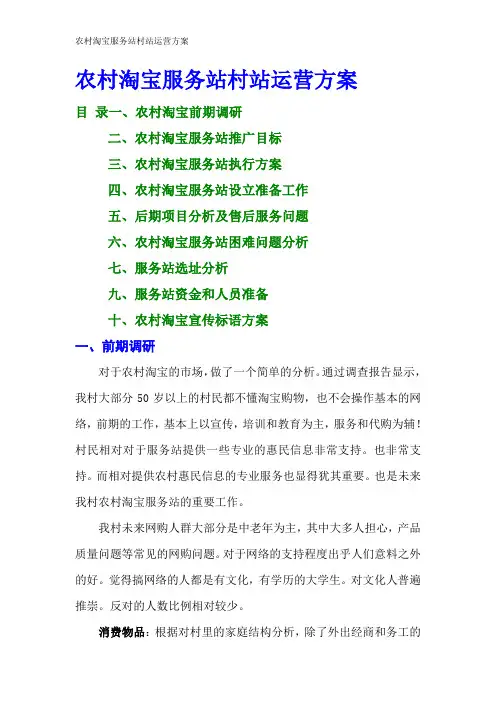 农村淘宝服务站村站运营方案

农村淘宝服务站村站运营方案

目 录一、农村淘宝前期调研

二、农村淘宝服务站推广目标

三、农村淘宝服务站执行方案

四、农村淘宝服务站设立准备工作

五、后期项目分析及售后服务问题

六、农村淘宝服务站困难问题分析

七、服务站选址分析

九、服务站资金和人员准备

十、农村淘宝宣传标语方案

一、前期调研

对于农村淘宝的市场，做了一个简单的分析。通过调查报告显示，我村大部分 50 岁以上的村民都不懂淘宝购物，也不会操作基本的网络，前期的工作，基本上以宣传，培训和教育为主，服务和代购为辅！村民相对对于服务站提供一些专业的惠民信息非常支持。也非常支持。而相对提供农村惠民信息的专业服务也显得犹其重要。也是未来我村农村淘宝服务站的重要工作。

我村未来网购人群大部分是中老年为主，其中大多人担心，产品质量问题等常见的网购问题。对于网络的支持程度出乎人们意料之外的好。觉得搞网络的人都是有文化，有学历的大学生。对文化人普遍推崇。反对的人数比例相对较少。

消费物品：根据对村里的家庭结构分析，除了外出经商和务工的